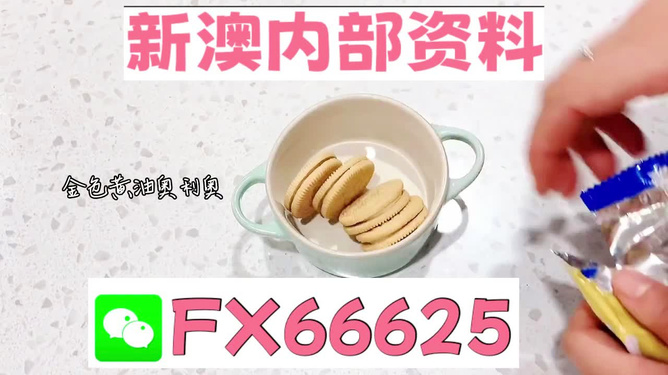 新澳内部资料

金色黄油奥利奥

FX66625